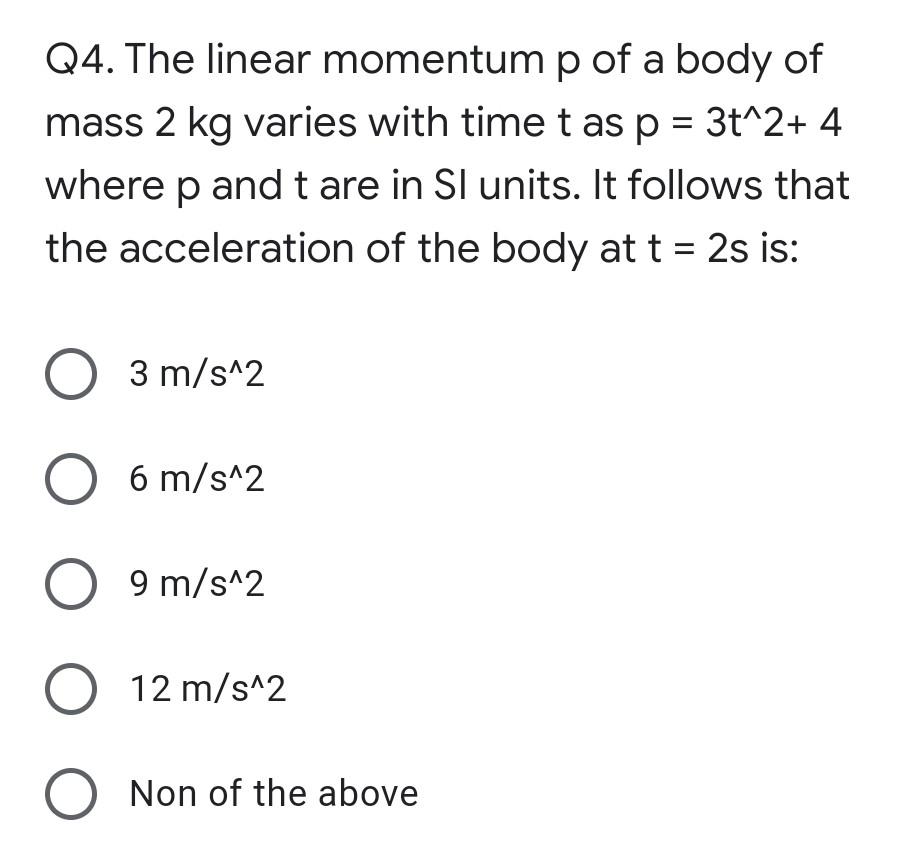 Q4. The linear momentum p of a body of mass 2 kg varies with time t as p = 3t^2+ 4 where p and t are in SI units. It follows that the acceleration of the body at t = 2s is:

3 m/s^2

6 m/s^2

9 m/s^2

12 m/s^2

Non of the above